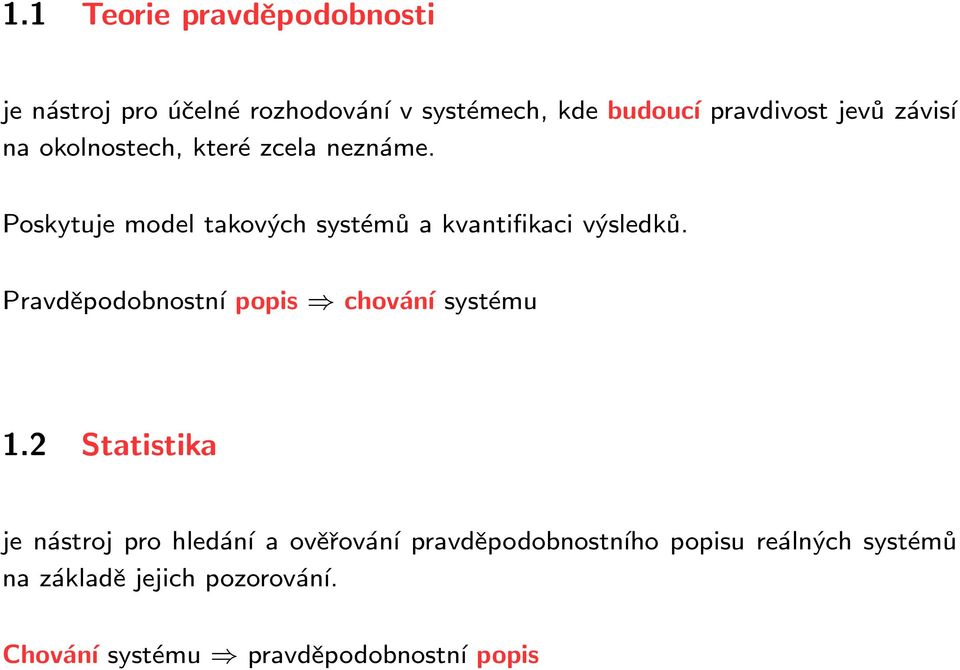 1.1 Teorie pravděpodobnosti

je nástroj pro účelné rozhodování v systémech, kde budoucí pravdivost jevů závisí na okolnostech, které zcela neznáme.

Poskytuje model takových systémů a kvantifikaci výsledků.

Pravděpodobnostní popis $\Rightarrow$ chování systému

1.2 Statistika

je nástroj pro hledání a ověřování pravděpodobnostního popisu reálných systémů na základě jejich pozorování.

Chování systému $\Rightarrow$ pravděpodobnostní popis